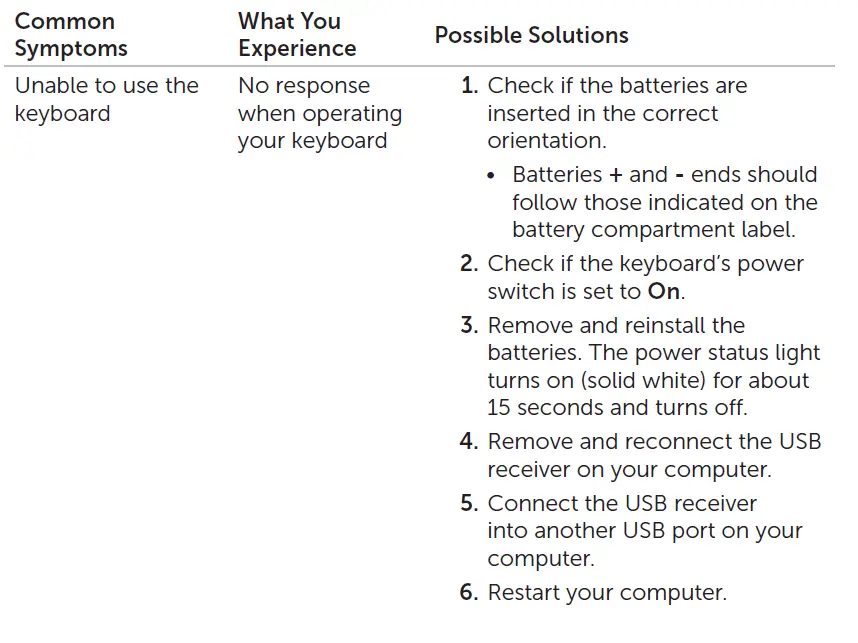 | Common Symptoms | What You Experience | Possible Solutions |
|---|---|---|
| Unable to use the keyboard | No response when operating your keyboard | 1. Check if the batteries are inserted in the correct orientation. • Batteries + and - ends should follow those indicated on the battery compartment label. 2. Check if the keyboard's power switch is set to On. 3. Remove and reinstall the batteries. The power status light turns on (solid white) for about 15 seconds and turns off. 4. Remove and reconnect the USB receiver on your computer. 5. Connect the USB receiver into another USB port on your computer. 6. Restart your computer. |